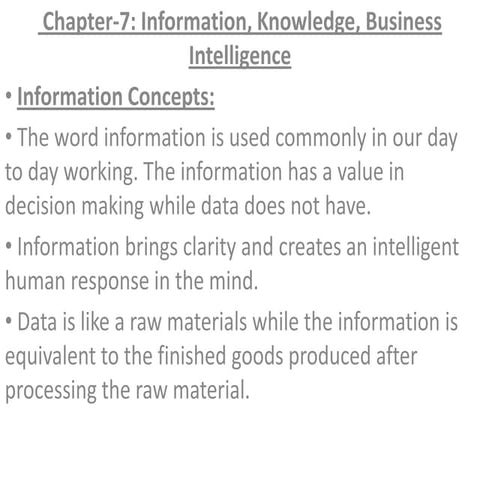 Chapter-7: Information, Knowledge, Business Intelligence

• Information Concepts:

• The word information is used commonly in our day to day working. The information has a value in decision making while data does not have.

• Information brings clarity and creates an intelligent human response in the mind.

• Data is like a raw materials while the information is equivalent to the finished goods produced after processing the raw material.